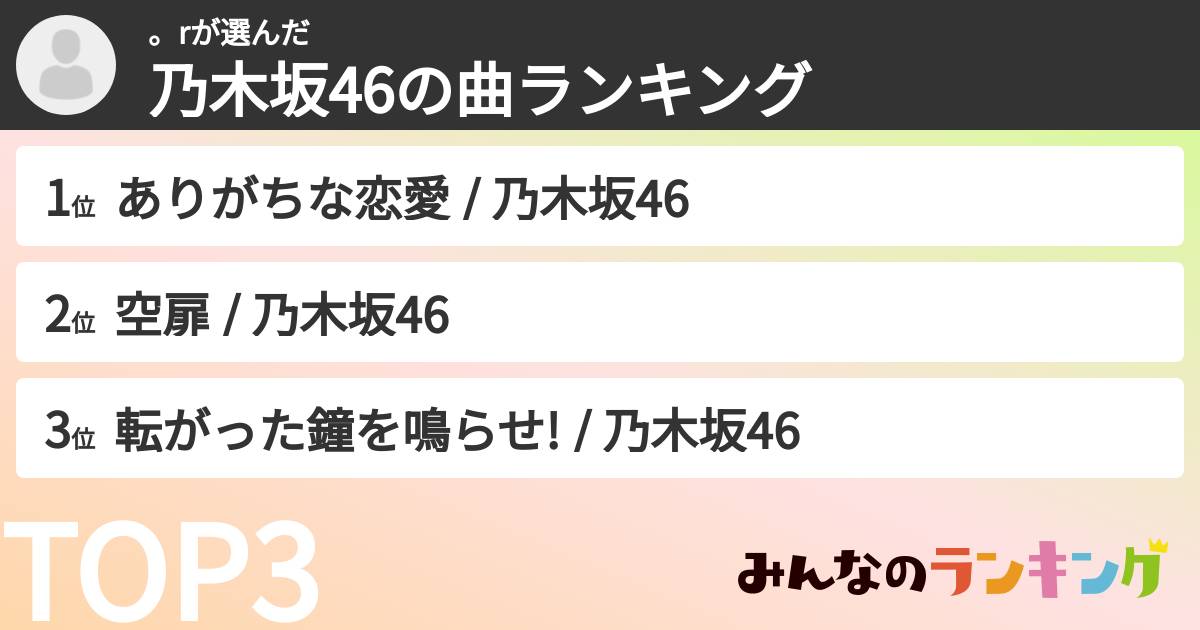 。rが選んだ
乃木坂46の曲ランキング

1位 ありがちな恋愛 / 乃木坂46

2位 空扉 / 乃木坂46

3位 転がった鐘を鳴らせ! / 乃木坂46

TOP3

みんなのランキング